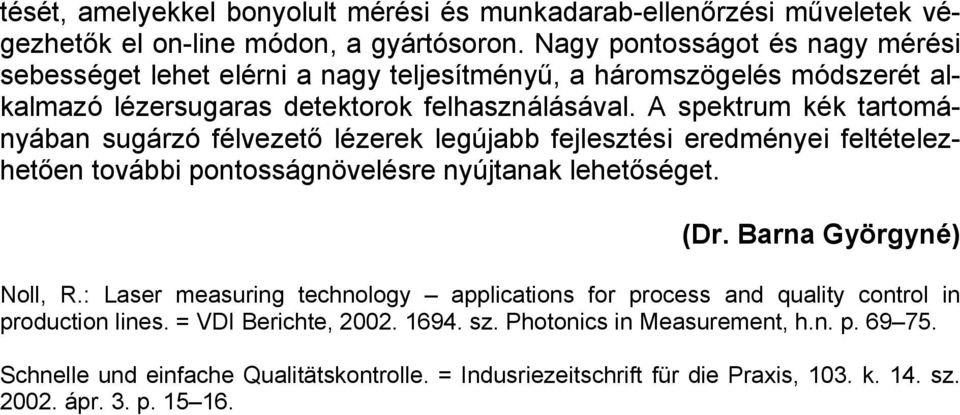 tését, amelyekkel bonyolult mérési és munkadarab-ellenőrzési műveletek végezhetők el on-line módon, a gyártósoron. Nagy pontosságot és nagy mérési sebességet lehet elérni a nagy teljesítményű, a háromszögelés módszerét alkalmazó lézersugaras detektorok felhasználásával. A spektrum kék tartományában sugárzó félvezető lézerek legújabb fejlesztési eredményei feltételezhetően további pontosságnövelésre nyújtanak lehetőséget.

(Dr. Barna Györgyné)

Noll, R.: Laser measuring technology – applications for process and quality control in production lines. = VDI Berichte, 2002. 1694. sz. Photonics in Measurement, h.n. p. 69–75.

Schnelle und einfache Qualitätskontrolle. = Indusriezeitschrift für die Praxis, 103. k. 14. sz. 2002. ápr. 3. p. 15–16.